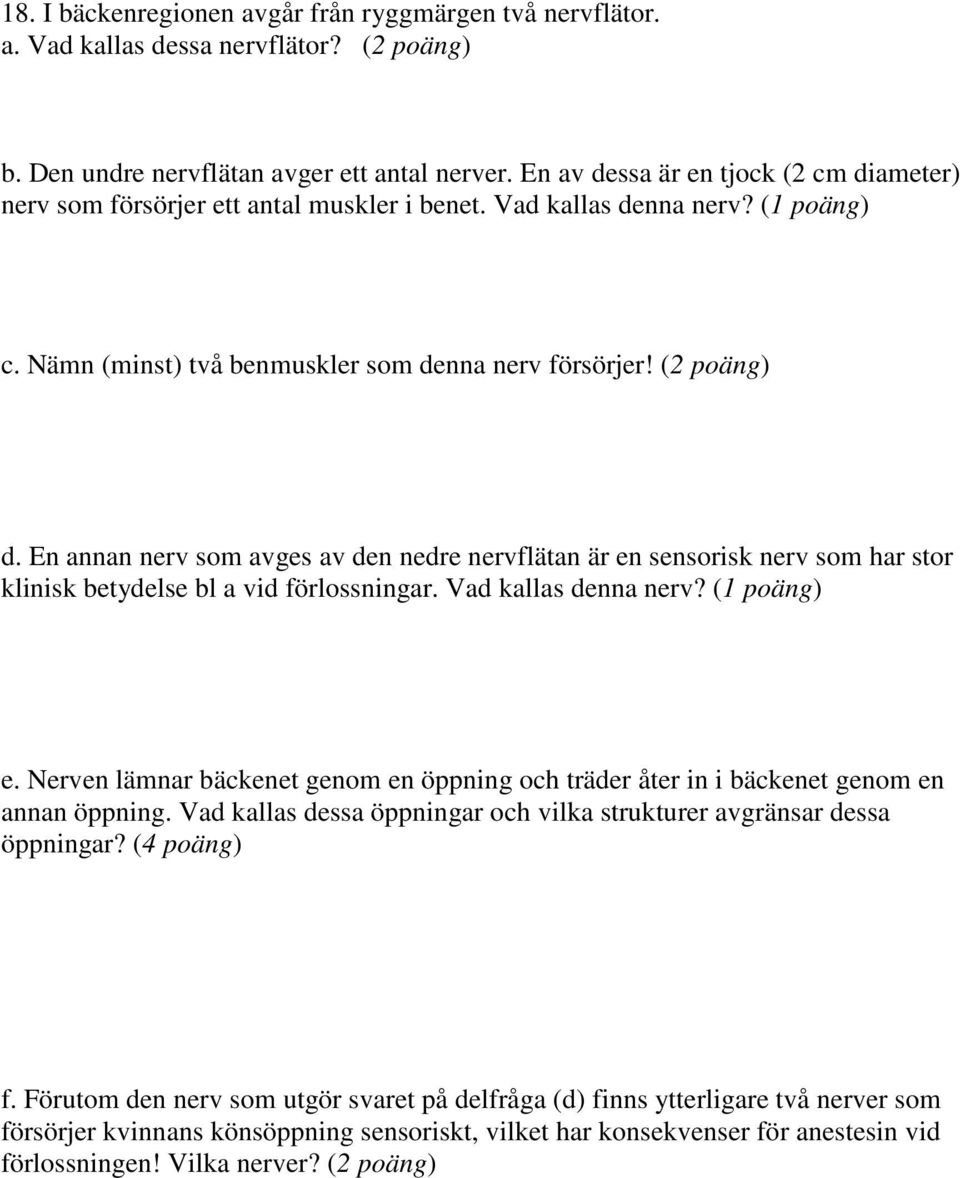 18. I bäckenregionen avgår från ryggmärgen två nervflätor.
a. Vad kallas dessa nervflätor? (2 poäng)

b. Den undre nervflätan avger ett antal nerver. En av dessa är en tjock (2 cm diameter) nerv som försörjer ett antal muskler i benet. Vad kallas denna nerv? (1 poäng)

c. Nämn (minst) två benmuskler som denna nerv försörjer! (2 poäng)

d. En annan nerv som avges av den nedre nervflätan är en sensorisk nerv som har stor klinisk betydelse bl a vid förlossningar. Vad kallas denna nerv? (1 poäng)

e. Nerven lämnar bäckenet genom en öppning och träder åter in i bäckenet genom en annan öppning. Vad kallas dessa öppningar och vilka strukturer avgränsar dessa öppningar? (4 poäng)

f. Förutom den nerv som utgör svaret på delfråga (d) finns ytterligare två nerver som försörjer kvinnans könsöppning sensoriskt, vilket har konsekvenser för anestesin vid förlossningen! Vilka nerver? (2 poäng)